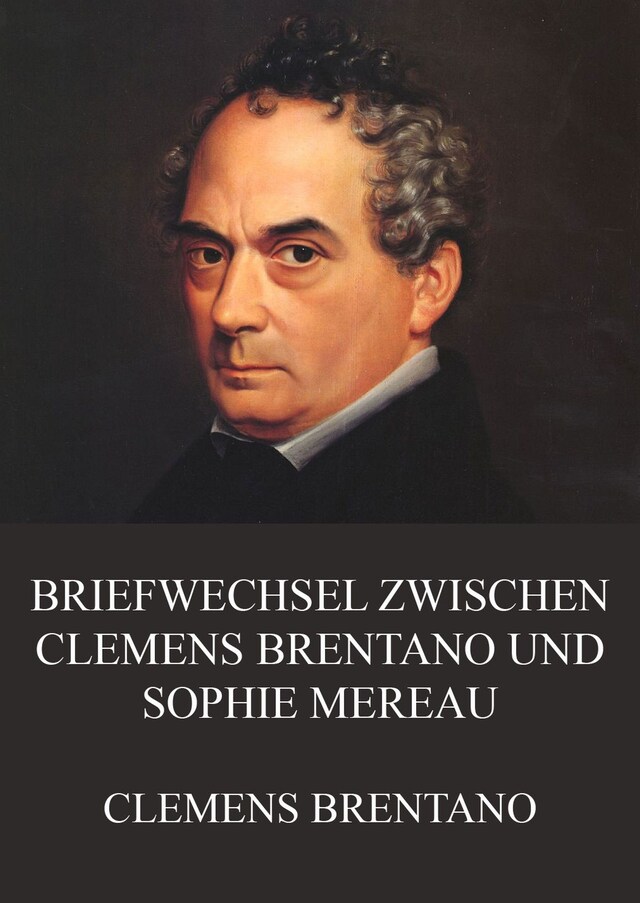 BRIEFWECHSEL ZWISCHEN CLEMENS BRENTANO UND SOPHIE MEREAU

CLEMENS BRENTANO